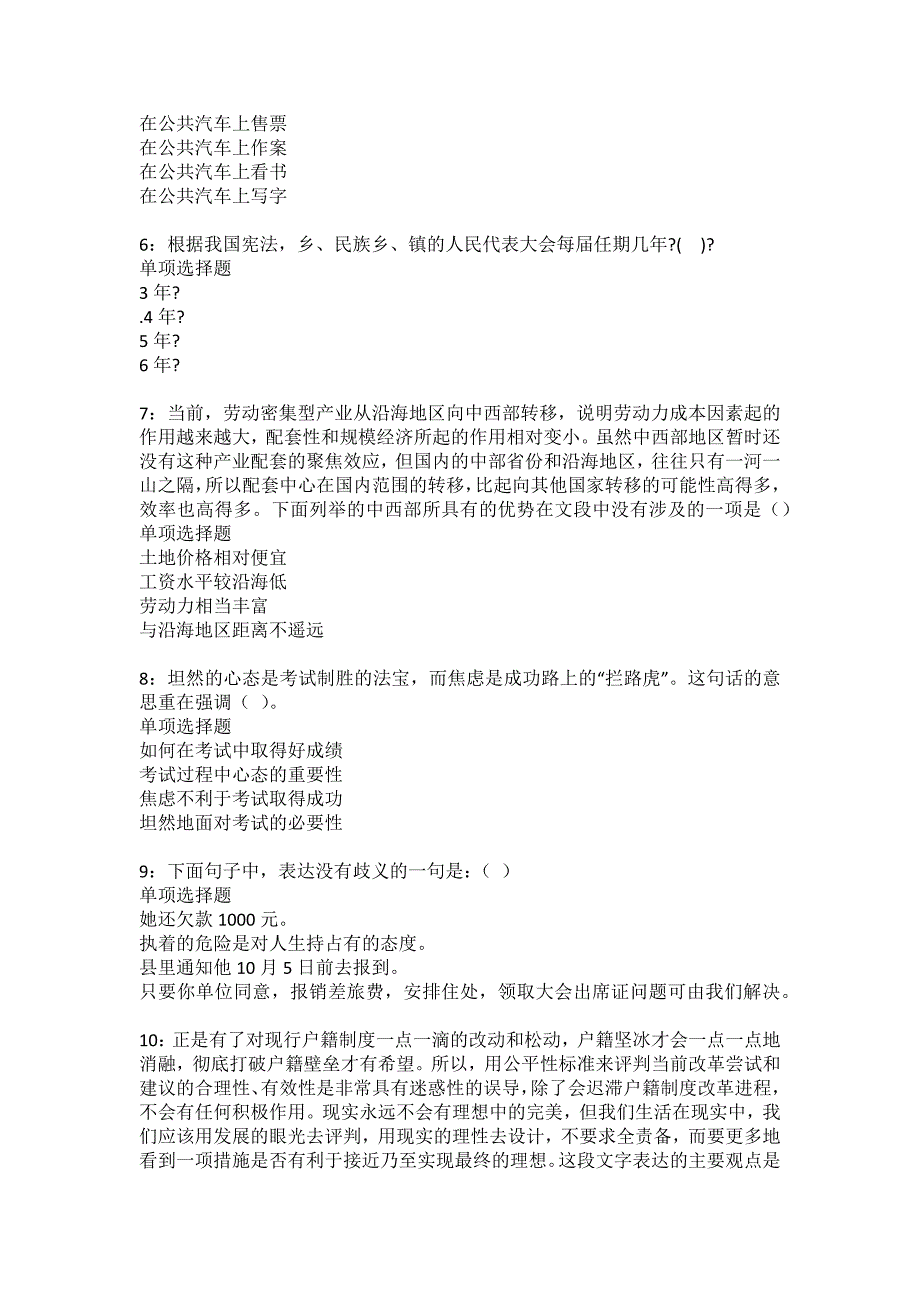 在公共汽车上售票
在公共汽车上作案
在公共汽车上看书
在公共汽车上写字

6：根据我国宪法，乡、民族乡、镇的人民代表大会每届任期几年?( )?
单项选择题
3 年?
.4 年?
5 年?
6 年?

7：当前，劳动密集型产业从沿海地区向中西部转移，说明劳动力成本因素起的作用越来越大，配套性和规模经济所起的作用相对变小。虽然中西部地区暂时还没有这种产业配套的聚焦效应，但国内的中部省份和沿海地区，往往只有一河一山之隔，所以配套中心在国内范围的转移，比起向其他国家转移的可能性高得多，效率也高得多。下面列举的中西部所具有的优势在文段中没有涉及的一项是（）
单项选择题
土地价格相对便宜
工资水平较沿海低
劳动力相当丰富
与沿海地区距离不遥远

8：坦然的心态是考试制胜的法宝，而焦虑是成功路上的“拦路虎”。这句话的意思重在强调（ ）。
单项选择题
如何在考试中取得好成绩
考试过程中心态的重要性
焦虑不利于考试取得成功
坦然地面对考试的必要性

9：下面句子中，表达没有歧义的一句是：（ ）
单项选择题
她还欠款 1000 元。
执着的危险是对人生持占有的态度。
县里通知他 10 月 5 日前去报到。
只要你单位同意，报销差旅费，安排住处，领取大会出席证问题可由我们解决。

10：正是有了对现行户籍制度一点一滴的改动和松动，户籍坚冰才会一点一点地消融，彻底打破户籍壁垒才有希望。所以，用公平性标准来评判当前改革尝试和建议的合理性、有效性是非常具有迷惑性的误导，除了会迟滞户籍制度改革进程，不会有任何积极作用。现实永远不会有理想中的完美，但我们生活在现实中，我们应该用发展的眼光去评判，用现实的理性去设计，不要求全责备，而要更多地看到一项措施是否有利于接近乃至实现最终的理想。这段文字表达的主要观点是